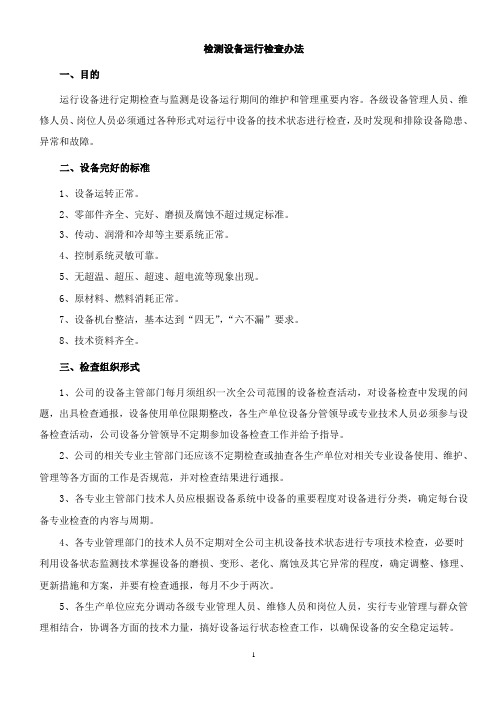 检测设备运行检查办法

一、目的

运行设备进行定期检查与监测是设备运行期间的维护和管理重要内容。各级设备管理人员、维修人员、岗位人员必须通过各种形式对运行中设备的技术状态进行检查，及时发现和排除设备隐患、异常和故障。

二、设备完好的标准

1、设备运转正常。

2、零部件齐全、完好、磨损及腐蚀不超过规定标准。

3、传动、润滑和冷却等主要系统正常。

4、控制系统灵敏可靠。

5、无超温、超压、超速、超电流等现象出现。

6、原材料、燃料消耗正常。

7、设备机台整洁，基本达到“四无”,“六不漏”要求。

8、技术资料齐全。

三、检查组织形式

1、公司的设备主管部门每月须组织一次全公司范围的设备检查活动，对设备检查中发现的问题，出具检查通报，设备使用单位限期整改，各生产单位设备分管领导或专业技术人员必须参与设备检查活动，公司设备分管领导不定期参加设备检查工作并给予指导。

2、公司的相关专业主管部门还应该不定期检查或抽查各生产单位对相关专业设备使用、维护、管理等各方面的工作是否规范，并对检查结果进行通报。

3、各专业主管部门技术人员应根据设备系统中设备的重要程度对设备进行分类，确定每台设备专业检查的内容与周期。

4、各专业管理部门的技术人员不定期对全公司主机设备技术状态进行专项技术检查，必要时利用设备状态监测技术掌握设备的磨损、变形、老化、腐蚀及其它异常的程度，确定调整、修理、更新措施和方案，并要有检查通报，每月不少于两次。

5、各生产单位应充分调动各级专业管理人员、维修人员和岗位人员，实行专业管理与群众管理相结合，协调各方面的技术力量，搞好设备运行状态检查工作，以确保设备的安全稳定运转。

1